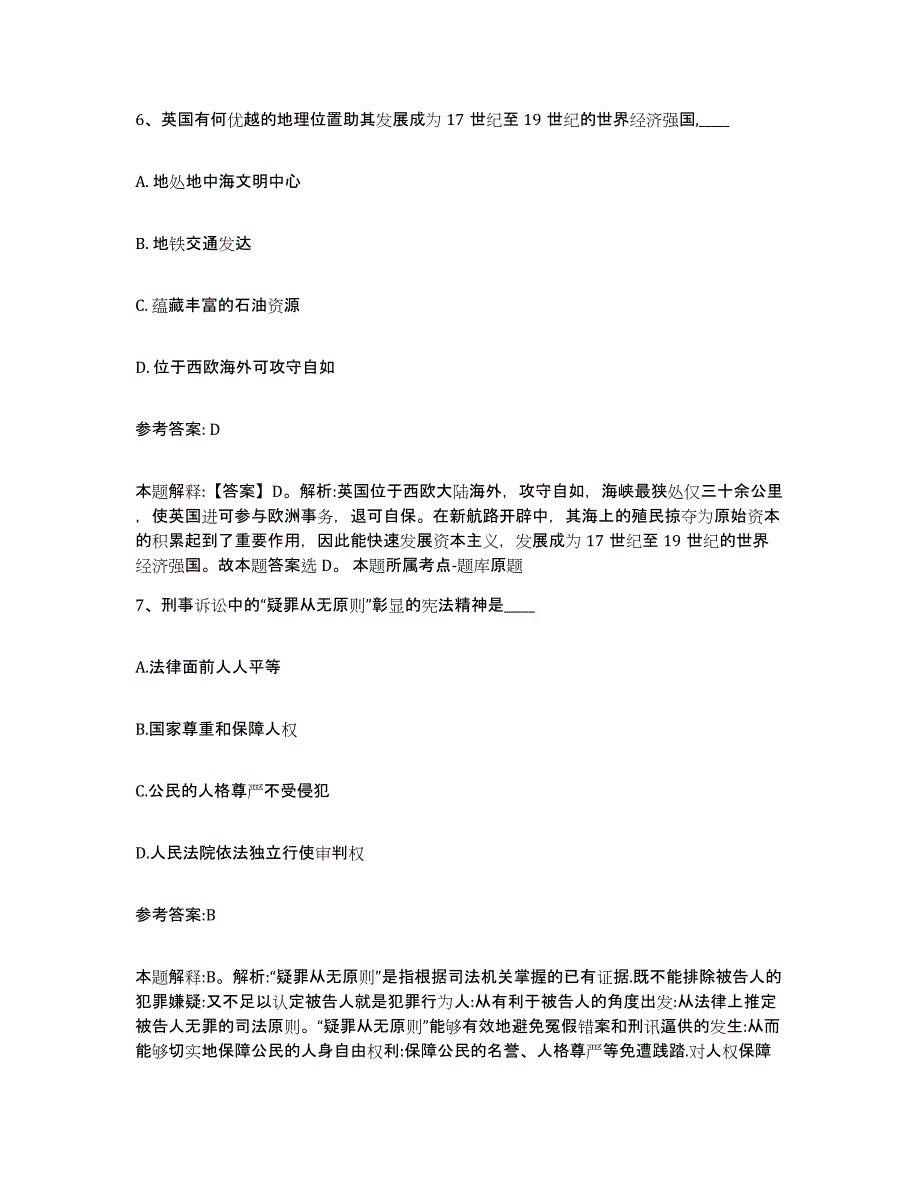 6、英国有何优越的地理位置助其发展成为 17 世纪至 19 世纪的世界经济强国,____

A. 地处地中海文明中心

B. 地铁交通发达

C. 蕴藏丰富的石油资源

D. 位于西欧海外可攻守自如

参考答案: D

本题解释:【答案】D。解析:英国位于西欧大陆海外，攻守自如，海峡最狭处仅三十余公里，使英国进可参与欧洲事务，退可自保。在新航路开辟中，其海上的殖民掠夺为原始资本的积累起到了重要作用，因此能快速发展资本主义，发展成为 17 世纪至 19 世纪的世界经济强国。故本题答案选 D。 本题所属考点-题库原题

7、刑事诉讼中的“疑罪从无原则”彰显的宪法精神是____

A.法律面前人人平等

B.国家尊重和保障人权

C.公民的人格尊严不受侵犯

D.人民法院依法独立行使审判权

参考答案:B

本题解释:B。解析:“疑罪从无原则”是指根据司法机关掌握的已有证据.既不能排除被告人的犯罪嫌疑:又不足以认定被告人就是犯罪行为人:从有利于被告人的角度出发:从法律上推定被告人无罪的司法原则。“疑罪从无原则”能够有效地避免冤假错案和刑讯逼供的发生:从而能够切实地保障公民的人身自由权利:保障公民的名誉、人格尊严等免遭践踏.对人权保障